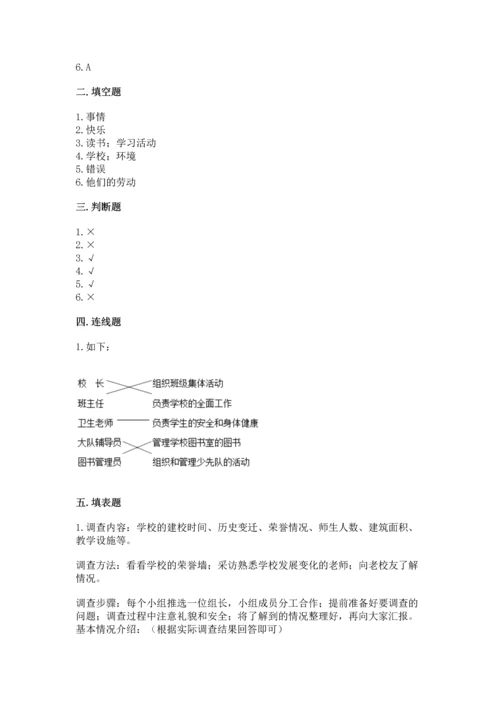 6. A

二. 填空题

1. 事情
2. 快乐
3. 读书；学习活动
4. 学校；环境
5. 错误
6. 他们的劳动

三. 判断题

1. ×
2. ×
3. √
4. √
5. √
6. ×

四. 连线题

1. 如下：

校　长
班主任
卫生老师
大队辅导员
图书管理员

组织班级集体活动
负责学校的全面工作
负责学生的安全和身体健康
管理学校图书室的图书
组织和管理少先队的活动

五. 填表题

1. 调查内容：学校的建校时间、历史变迁、荣誉情况、师生人数、建筑面积、教学设施等。

调查方法：看看学校的荣誉墙；采访熟悉学校发展变化的老师；向老校友了解情况。

调查步骤：每个小组推选一位组长，小组成员分工合作；提前准备好要调查的问题；调查过程中注意礼貌和安全；将了解到的情况整理好，再向大家汇报。
基本情况介绍：（根据实际调查结果回答即可）